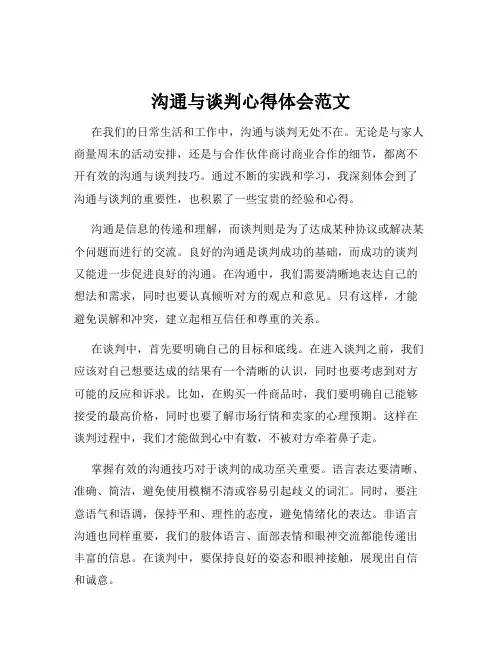 沟通与谈判心得体会范文

在我们的日常生活和工作中，沟通与谈判无处不在。无论是与家人商量周末的活动安排，还是与合作伙伴商讨商业合作的细节，都离不开有效的沟通与谈判技巧。通过不断的实践和学习，我深刻体会到了沟通与谈判的重要性，也积累了一些宝贵的经验和心得。

沟通是信息的传递和理解，而谈判则是为了达成某种协议或解决某个问题而进行的交流。良好的沟通是谈判成功的基础，而成功的谈判又能进一步促进良好的沟通。在沟通中，我们需要清晰地表达自己的想法和需求，同时也要认真倾听对方的观点和意见。只有这样，才能避免误解和冲突，建立起相互信任和尊重的关系。

在谈判中，首先要明确自己的目标和底线。在进入谈判之前，我们应该对自己想要达成的结果有一个清晰的认识，同时也要考虑到对方可能的反应和诉求。比如，在购买一件商品时，我们要明确自己能够接受的最高价格，同时也要了解市场行情和卖家的心理预期。这样在谈判过程中，我们才能做到心中有数，不被对方牵着鼻子走。

掌握有效的沟通技巧对于谈判的成功至关重要。语言表达要清晰、准确、简洁，避免使用模糊不清或容易引起歧义的词汇。同时，要注意语气和语调，保持平和、理性的态度，避免情绪化的表达。非语言沟通也同样重要，我们的肢体语言、面部表情和眼神交流都能传递出丰富的信息。在谈判中，要保持良好的姿态和眼神接触，展现出自信和诚意。